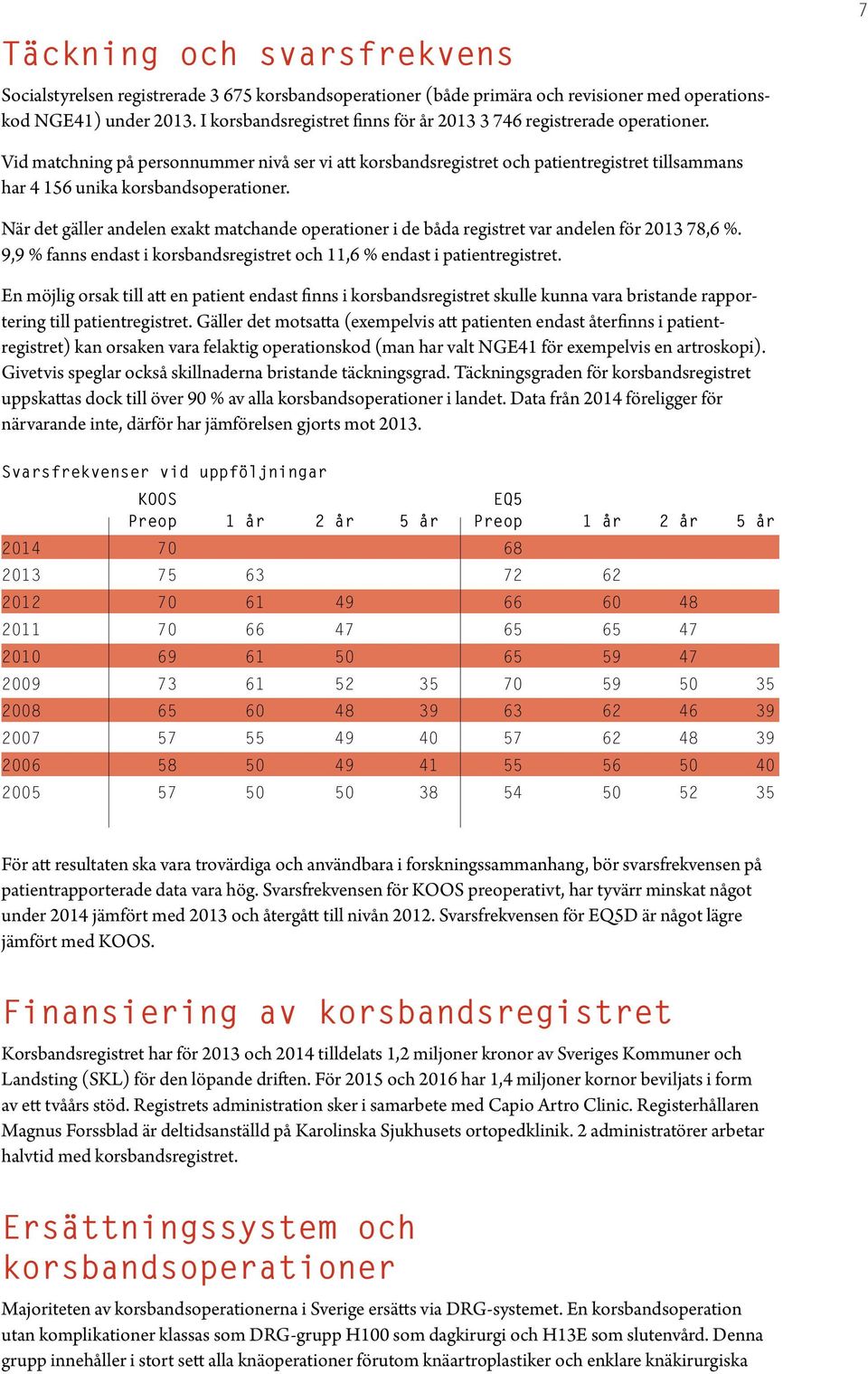 7

Täckning och svarsfrekvens

Socialstyrelsen registrerade 3 675 korsbandsoperationer (både primära och revisioner med operationskod NGE41) under 2013. I korsbandsregistret finns för år 2013 3 746 registrerade operationer.

Vid matchning på personnummer nivå ser vi att korsbandsregistret och patientregistret tillsammans har 4 156 unika korsbandsoperationer.

När det gäller andelen exakt matchande operationer i de båda registret var andelen för 2013 78,6 %. 9,9 % fanns endast i korsbandsregistret och 11,6 % endast i patientregistret.

En möjlig orsak till att en patient endast finns i korsbandsregistret skulle kunna vara bristande rapportering till patientregistret. Gäller det motsatta (exempelvis att patienten endast återfinns i patientregistret) kan orsaken vara felaktig operationskod (man har valt NGE41 för exempelvis en artroskopi). Givetvis speglar också skillnaderna bristande täckningsgrad. Täckningsgraden för korsbandsregistret uppskattas dock till över 90 % av alla korsbandsoperationer i landet. Data från 2014 föreligger för närvarande inte, därför har jämförelsen gjorts mot 2013.

Svarsfrekvenser vid uppföljningar

| | KOOS Preop | 1 år | 2 år | 5 år | EQ5 Preop | 1 år | 2 år | 5 år |
|---|---|---|---|---|---|---|---|---|
| 2014 | 70 | | | | 68 | | | |
| 2013 | 75 | 63 | | | 72 | 62 | | |
| 2012 | 70 | 61 | 49 | | 66 | 60 | 48 | |
| 2011 | 70 | 66 | 47 | | 65 | 65 | 47 | |
| 2010 | 69 | 61 | 50 | | 65 | 59 | 47 | |
| 2009 | 73 | 61 | 52 | 35 | 70 | 59 | 50 | 35 |
| 2008 | 65 | 60 | 48 | 39 | 63 | 62 | 46 | 39 |
| 2007 | 57 | 55 | 49 | 40 | 57 | 62 | 48 | 39 |
| 2006 | 58 | 50 | 49 | 41 | 55 | 56 | 50 | 40 |
| 2005 | 57 | 50 | 50 | 38 | 54 | 50 | 52 | 35 |

För att resultaten ska vara trovärdiga och användbara i forskningssammanhang, bör svarsfrekvensen på patientrapporterade data vara hög. Svarsfrekvensen för KOOS preoperativt, har tyvärr minskat något under 2014 jämfört med 2013 och återgått till nivån 2012. Svarsfrekvensen för EQ5D är något lägre jämfört med KOOS.

Finansiering av korsbandsregistret

Korsbandsregistret har för 2013 och 2014 tilldelats 1,2 miljoner kronor av Sveriges Kommuner och Landsting (SKL) för den löpande driften. För 2015 och 2016 har 1,4 miljoner kornor beviljats i form av ett tvåårs stöd. Registrets administration sker i samarbete med Capio Artro Clinic. Registerhållaren Magnus Forssblad är deltidsanställd på Karolinska Sjukhusets ortopedklinik. 2 administratörer arbetar halvtid med korsbandsregistret.

Ersättningssystem och korsbandsoperationer

Majoriteten av korsbandsoperationerna i Sverige ersätts via DRG-systemet. En korsbandsoperation utan komplikationer klassas som DRG-grupp H100 som dagkirurgi och H13E som slutenvård. Denna grupp innehåller i stort sett alla knäoperationer förutom knäartroplastiker och enklare knäkirurgiska